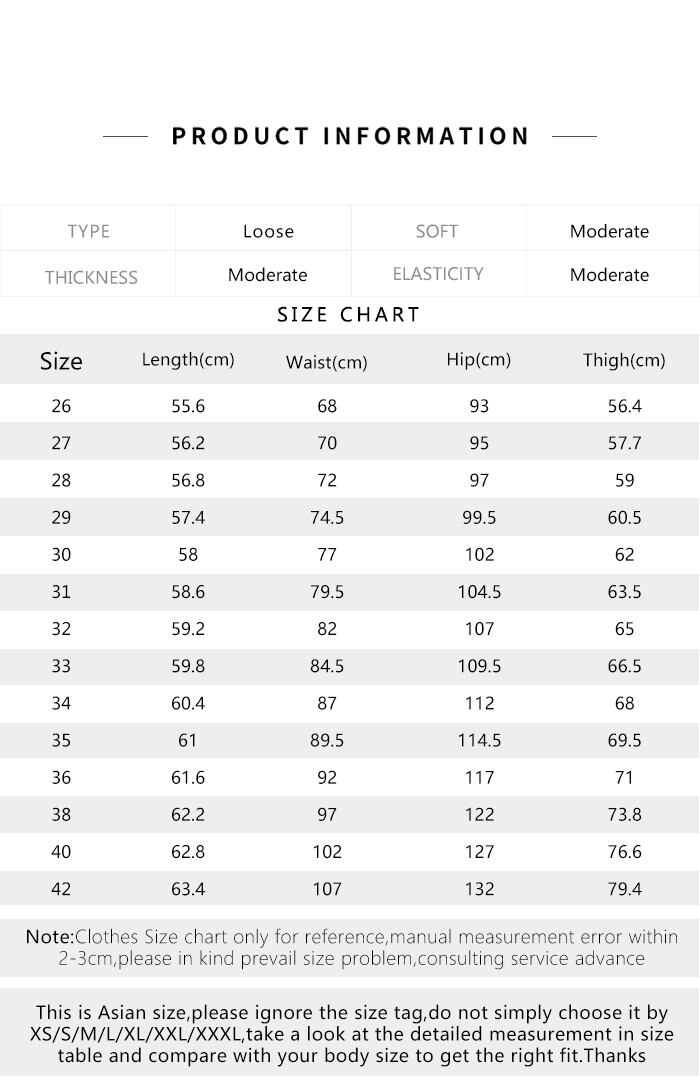 PRODUCT INFORMATION

| TYPE | Loose | SOFT | Moderate |
|---|---|---|---|
| THICKNESS | Moderate | ELASTICITY | Moderate |

SIZE CHART

| Size | Length(cm) | Waist(cm) | Hip(cm) | Thigh(cm) |
|---|---|---|---|---|
| 26 | 55.6 | 68 | 93 | 56.4 |
| 27 | 56.2 | 70 | 95 | 57.7 |
| 28 | 56.8 | 72 | 97 | 59 |
| 29 | 57.4 | 74.5 | 99.5 | 60.5 |
| 30 | 58 | 77 | 102 | 62 |
| 31 | 58.6 | 79.5 | 104.5 | 63.5 |
| 32 | 59.2 | 82 | 107 | 65 |
| 33 | 59.8 | 84.5 | 109.5 | 66.5 |
| 34 | 60.4 | 87 | 112 | 68 |
| 35 | 61 | 89.5 | 114.5 | 69.5 |
| 36 | 61.6 | 92 | 117 | 71 |
| 38 | 62.2 | 97 | 122 | 73.8 |
| 40 | 62.8 | 102 | 127 | 76.6 |
| 42 | 63.4 | 107 | 132 | 79.4 |

Note:Clothes Size chart only for reference,manual measurement error within 2-3cm,please in kind prevail size problem,consulting service advance

This is Asian size,please ignore the size tag,do not simply choose it by XS/S/M/L/XL/XXL/XXXL,take a look at the detailed measurement in size table and compare with your body size to get the right fit.Thanks